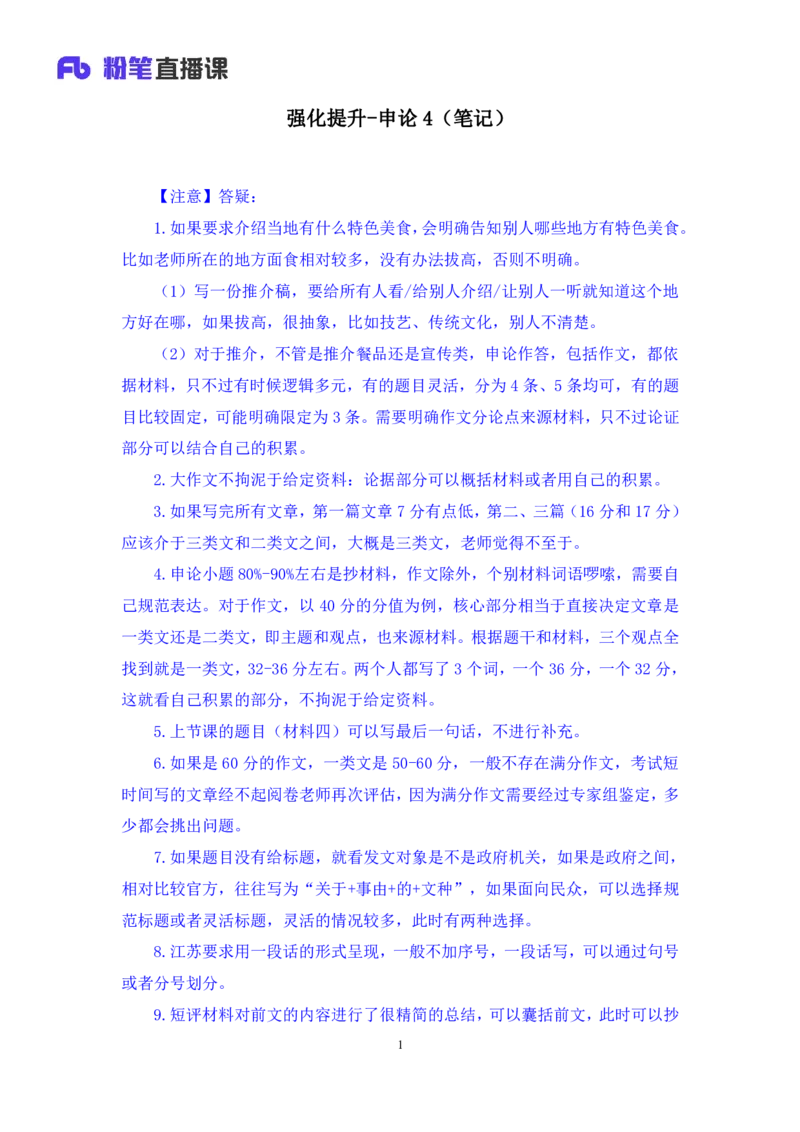 Fb 粉笔直播课

强化提升-申论 4（笔记）

【注意】答疑：

1.如果要求介绍当地有什么特色美食，会明确告知别人哪些地方有特色美食。比如老师所在的地方面食相对较多，没有办法拔高，否则不明确。

（1）写一份推介稿，要给所有人看/给别人介绍/让别人一听就知道这个地方好在哪，如果拔高，很抽象，比如技艺、传统文化，别人不清楚。

（2）对于推介，不管是推介餐品还是宣传类，申论作答，包括作文，都依据材料，只不过有时候逻辑多元，有的题目灵活，分为 4 条、5 条均可，有的题目比较固定，可能明确限定为 3 条。需要明确作文分论点来源材料，只不过论证部分可以结合自己的积累。

2.大作文不拘泥于给定资料：论据部分可以概括材料或者用自己的积累。

3.如果写完所有文章，第一篇文章 7 分有点低，第二、三篇（16 分和 17 分）应该介于三类文和二类文之间，大概是三类文，老师觉得不至于。

4.申论小题 80%-90%左右是抄材料，作文除外，个别材料词语啰嗦，需要自己规范表达。对于作文，以 40 分的分值为例，核心部分相当于直接决定文章是一类文还是二类文，即主题和观点，也来源材料。根据题干和材料，三个观点全找到就是一类文，32-36 分左右。两个人都写了 3 个词，一个 36 分，一个 32 分，这就看自己积累的部分，不拘泥于给定资料。

5.上节课的题目（材料四）可以写最后一句话，不进行补充。

6.如果是 60 分的作文，一类文是 50-60 分，一般不存在满分作文，考试短时间写的文章经不起阅卷老师再次评估，因为满分作文需要经过专家组鉴定，多少都会挑出问题。

7.如果题目没有给标题，就看发文对象是不是政府机关，如果是政府之间，相对比较官方，往往写为“关于+事由+的+文种”，如果面向民众，可以选择规范标题或者灵活标题，灵活的情况较多，此时有两种选择。

8.江苏要求用一段话的形式呈现，一般不加序号，一段话写，可以通过句号或者分号划分。

9.短评材料对前文的内容进行了很精简的总结，可以囊括前文，此时可以抄

1